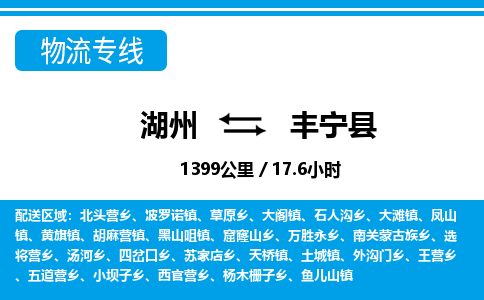 物流专线

湖州 丰宁县

1399公里 / 17.6小时

配送区域：北头营乡、波罗诺镇、草原乡、大阁镇、石人沟乡、大滩镇、凤山镇、黄旗镇、胡麻营镇、黑山咀镇、窟窿山乡、万胜永乡、南关蒙古族乡、选将营乡、汤河乡、四岔口乡、苏家店乡、天桥镇、土城镇、外沟门乡、王营乡、五道营乡、小坝子乡、西官营乡、杨木栅子乡、鱼儿山镇